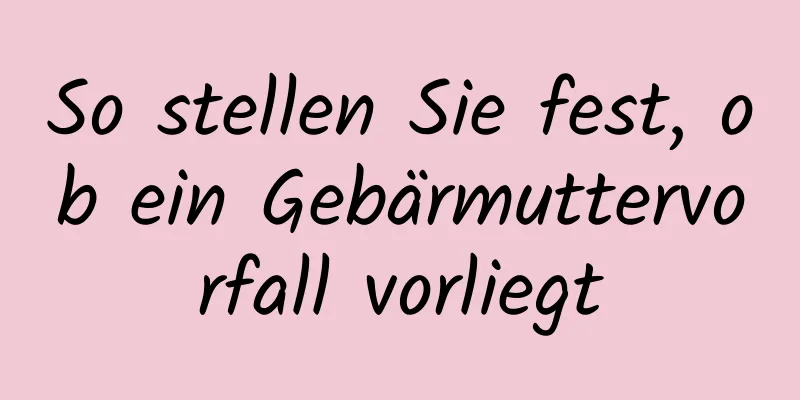 So stellen Sie fest, ob ein Gebärmuttervorfall vorliegt